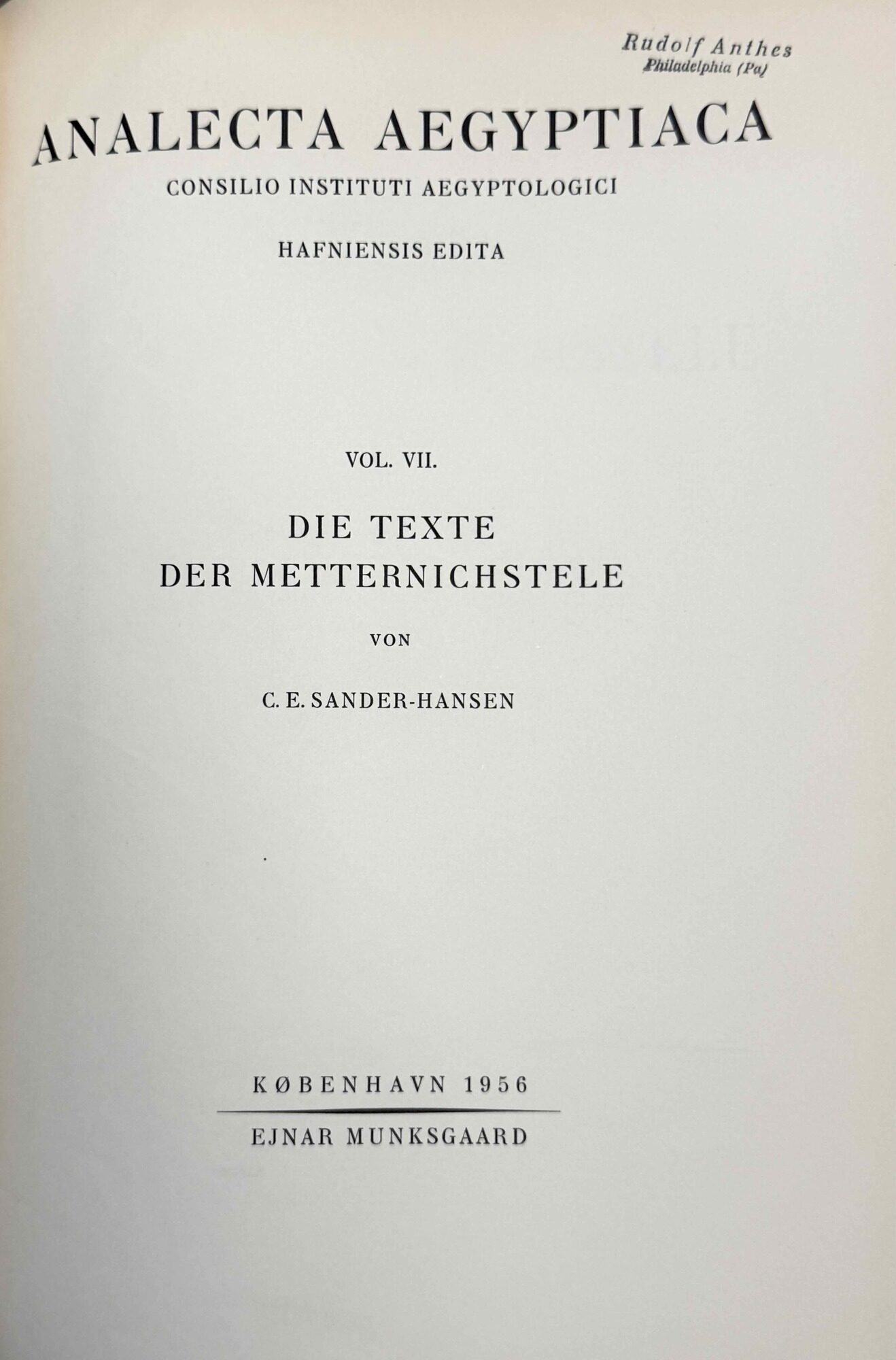 Rudolf Anthes
Philadelphia (Pa)

ANALECTA AEGYPTIACA

CONSILIO INSTITUTI AEGYPTOLOGICI

HAFNIENSIS EDITA

VOL. VII.

DIE TEXTE
DER METTERNICHSTELE

VON

C. E. SANDER-HANSEN

KØBENHAVN 1956

EJNAR MUNKSGAARD